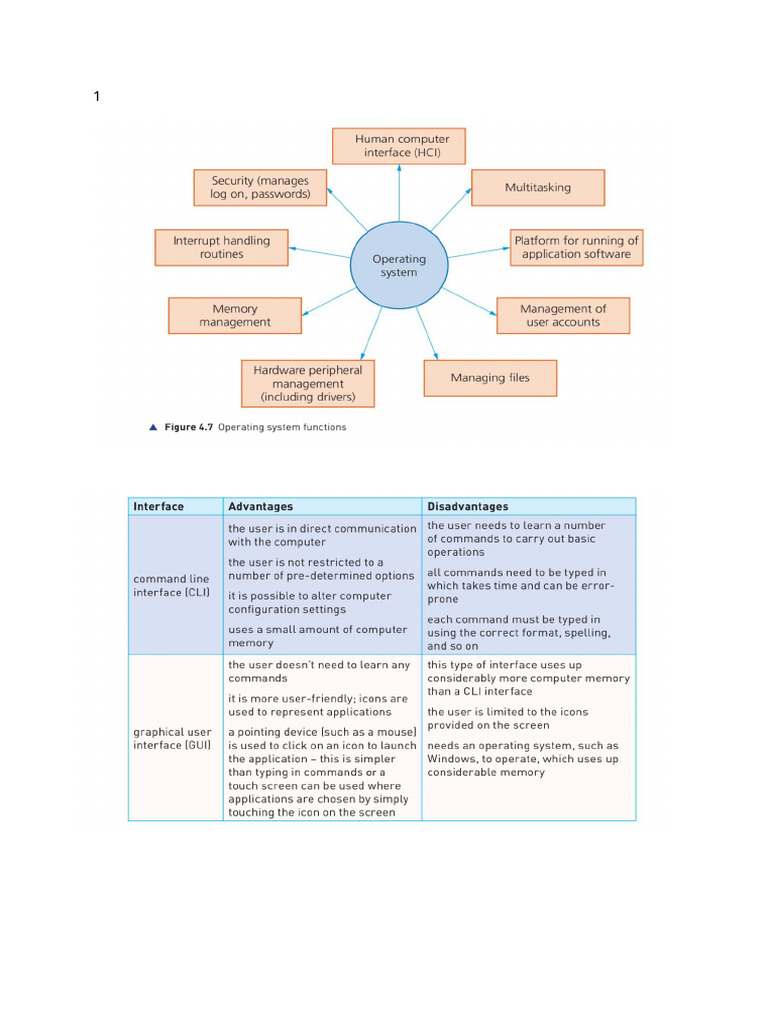 1

Human computer interface (HCI)

Security (manages log on, passwords)

Multitasking

Interrupt handling routines

Operating system

Platform for running of application software

Memory management

Management of user accounts

Hardware peripheral management (including drivers)

Managing files

▲ Figure 4.7 Operating system functions

| Interface | Advantages | Disadvantages |
|---|---|---|
| command line interface (CLI) | the user is in direct communication with the computer<br>the user is not restricted to a number of pre-determined options<br>it is possible to alter computer configuration settings<br>uses a small amount of computer memory | the user needs to learn a number of commands to carry out basic operations<br>all commands need to be typed in which takes time and can be error-prone<br>each command must be typed in using the correct format, spelling, and so on |
| graphical user interface (GUI) | the user doesn't need to learn any commands<br>it is more user-friendly; icons are used to represent applications<br>a pointing device (such as a mouse) is used to click on an icon to launch the application – this is simpler than typing in commands or a touch screen can be used where applications are chosen by simply touching the icon on the screen | this type of interface uses up considerably more computer memory than a CLI interface<br>the user is limited to the icons provided on the screen<br>needs an operating system, such as Windows, to operate, which uses up considerable memory |